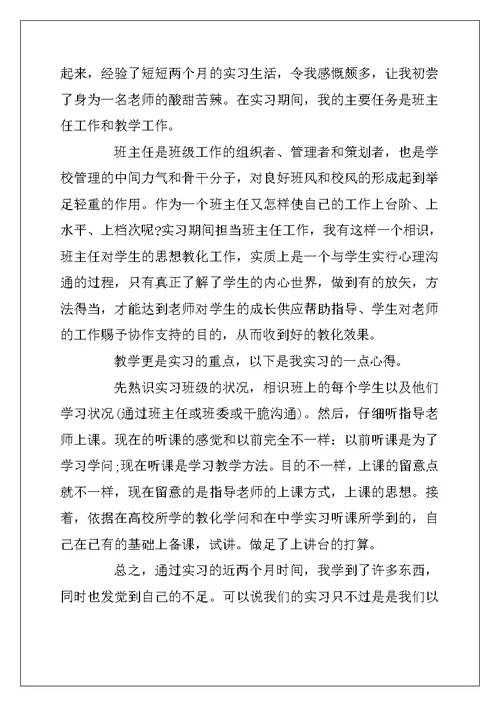 起来，经验了短短两个月的实习生活，令我感慨颇多，让我初尝了身为一名老师的酸甜苦辣。在实习期间，我的主要任务是班主任工作和教学工作。

班主任是班级工作的组织者、管理者和策划者，也是学校管理的中间力气和骨干分子，对良好班风和校风的形成起到举足轻重的作用。作为一个班主任又怎样使自己的工作上台阶、上水平、上档次呢?实习期间担当班主任工作，我有这样一个相识，班主任对学生的思想教化工作，实质上是一个与学生实行心理沟通的过程，只有真正了解了学生的内心世界，做到有的放矢，方法得当，才能达到老师对学生的成长供应帮助指导、学生对老师的工作赐予协作支持的目的，从而收到好的教化效果。

教学更是实习的重点，以下是我实习的一点心得。

先熟识实习班级的状况，相识班上的每个学生以及他们学习状况(通过班主任或班委或干脆沟通)。然后，仔细听指导老师上课。现在的听课的感觉和以前完全不一样：以前听课是为了学习学问;现在听课是学习教学方法。目的不一样，上课的留意点就不一样，现在留意的是指导老师的上课方式，上课的思想。接着，依据在高校所学的教化学问和在中学实习听课所学到的，自己在已有的基础上备课，试讲。做足了上讲台的打算。

总之，通过实习的近两个月时间，我学到了许多东西，同时也发觉到自己的不足。可以说我们的实习只不过是是我们以